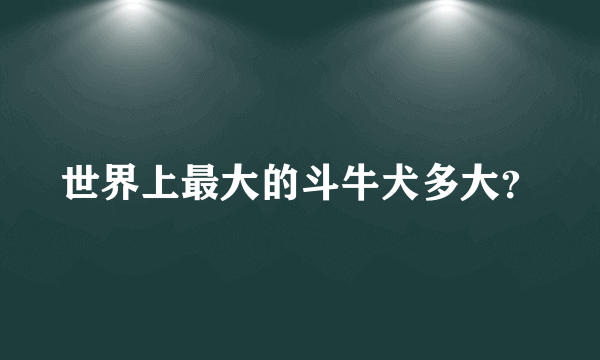 世界上最大的斗牛犬多大?